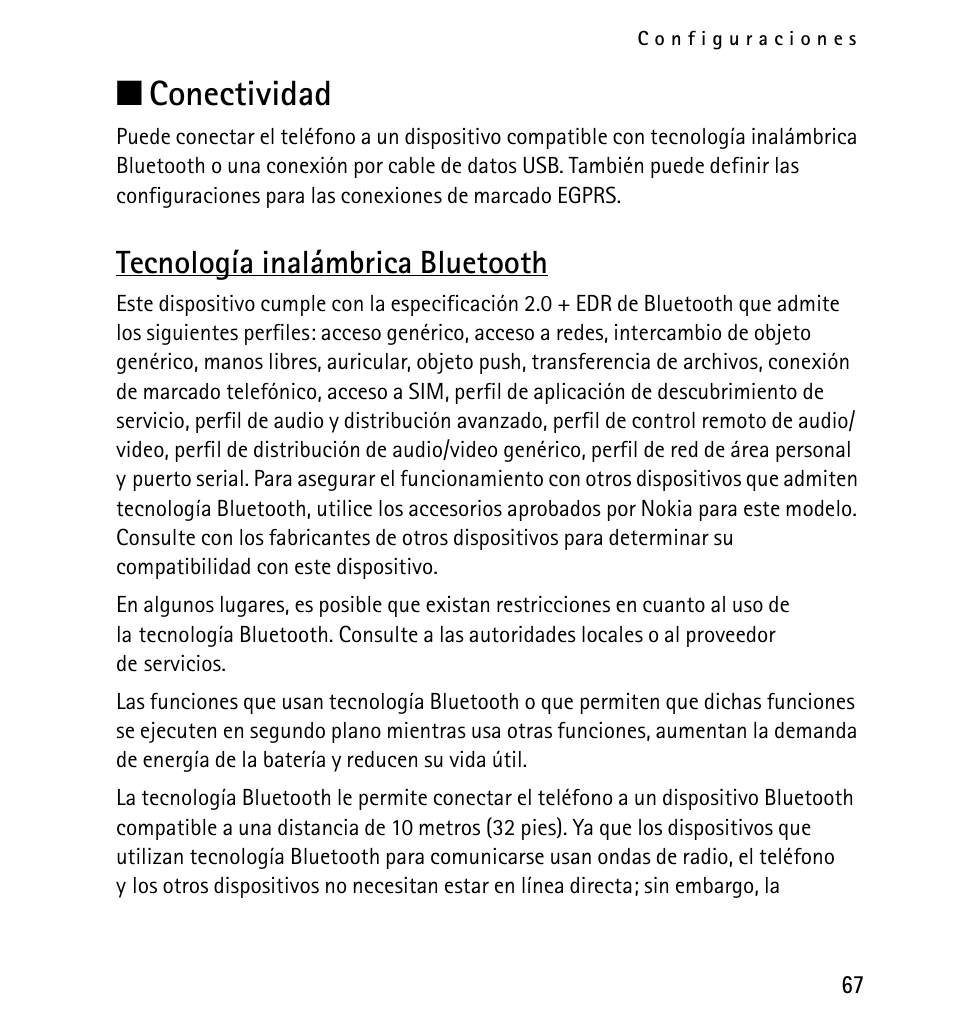 Configuraciones

■ Conectividad

Puede conectar el teléfono a un dispositivo compatible con tecnología inalámbrica Bluetooth o una conexión por cable de datos USB. También puede definir las configuraciones para las conexiones de marcado EGPRS.

Tecnología inalámbrica Bluetooth

Este dispositivo cumple con la especificación 2.0 + EDR de Bluetooth que admite los siguientes perfiles: acceso genérico, acceso a redes, intercambio de objeto genérico, manos libres, auricular, objeto push, transferencia de archivos, conexión de marcado telefónico, acceso a SIM, perfil de aplicación de descubrimiento de servicio, perfil de audio y distribución avanzado, perfil de control remoto de audio/video, perfil de distribución de audio/video genérico, perfil de red de área personal y puerto serial. Para asegurar el funcionamiento con otros dispositivos que admiten tecnología Bluetooth, utilice los accesorios aprobados por Nokia para este modelo. Consulte con los fabricantes de otros dispositivos para determinar su compatibilidad con este dispositivo.

En algunos lugares, es posible que existan restricciones en cuanto al uso de la tecnología Bluetooth. Consulte a las autoridades locales o al proveedor de servicios.

Las funciones que usan tecnología Bluetooth o que permiten que dichas funciones se ejecuten en segundo plano mientras usa otras funciones, aumentan la demanda de energía de la batería y reducen su vida útil.

La tecnología Bluetooth le permite conectar el teléfono a un dispositivo Bluetooth compatible a una distancia de 10 metros (32 pies). Ya que los dispositivos que utilizan tecnología Bluetooth para comunicarse usan ondas de radio, el teléfono y los otros dispositivos no necesitan estar en línea directa; sin embargo, la

67